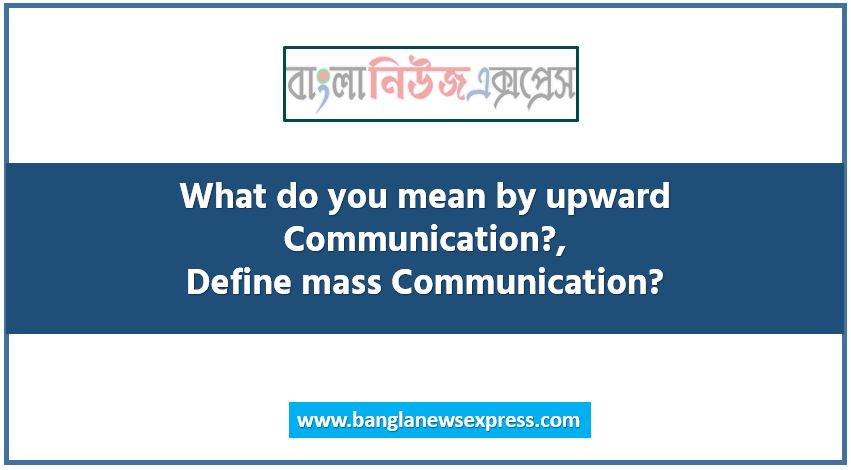 বাংলানিউজএক্সপ্রেস

What do you mean by upward Communication?,
Define mass Communication?

www.banglanewsexpress.com